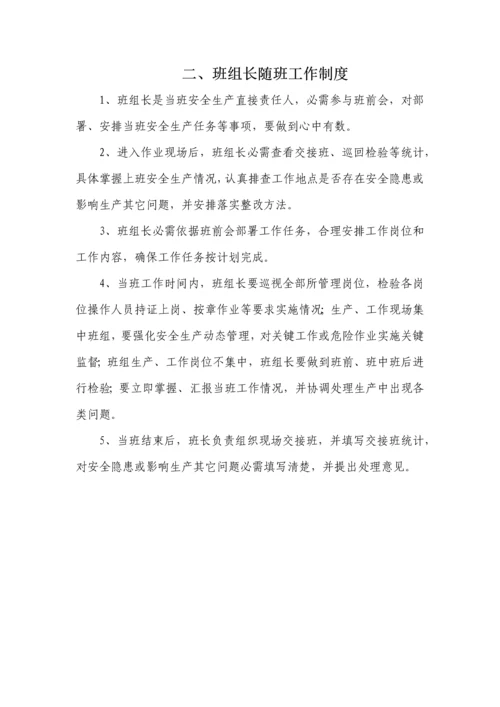 二、班组长随班工作制度

1、班组长是当班安全生产直接责任人，必需参与班前会，对部署、安排当班安全生产任务等事项，要做到心中有数。

2、进入作业现场后，班组长必需查看交接班、巡回检验等统计，具体掌握上班安全生产情况，认真排查工作地点是否存在安全隐患或影响生产其它问题，并安排落实整改方法。

3、班组长必需依据班前会部署工作任务，合理安排工作岗位和工作内容，确保工作任务按计划完成。

4、当班工作时间内，班组长要巡视全部所管理岗位，检验各岗位操作人员持证上岗、按章作业等要求实施情况；生产、工作现场集中班组，要强化安全生产动态管理，对关键工作或危险作业实施关键监督；班组生产、工作岗位不集中，班组长要做到班前、班中班后进行检验；要立即掌握、汇报当班工作情况，并协调处理生产中出现各类问题。

5、当班结束后，班长负责组织现场交接班，并填写交接班统计，对安全隐患或影响生产其它问题必需填写清楚，并提出处理意见。